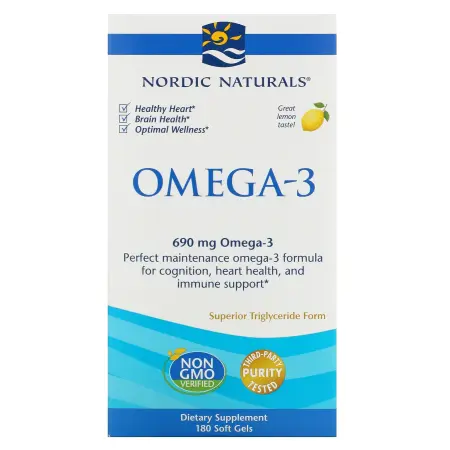 NORDIC NATURALS®

Healthy Heart*
Brain Health*
Optimal Wellness*

Great lemon taste!

OMEGA-3

690 mg Omega-3
Perfect maintenance omega-3 formula for cognition, heart health, and immune support*

Superior Triglyceride Form

NON GMO VERIFIED

THIRD-PARTY PURITY TESTED

Dietary Supplement
180 Soft Gels